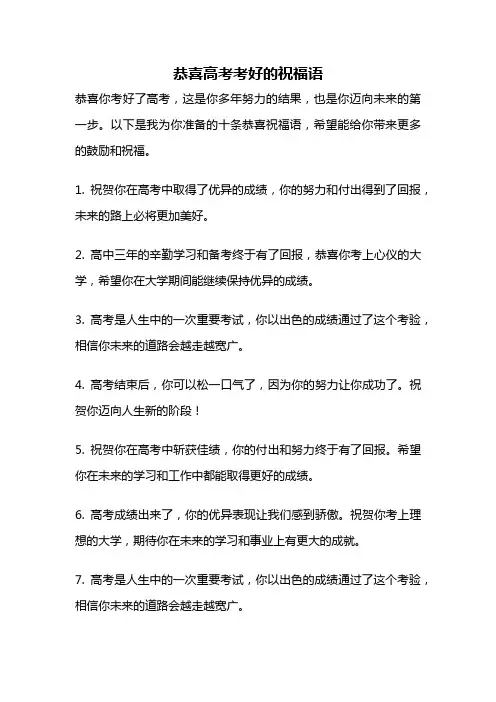 恭喜高考考好的祝福语

恭喜你考好了高考，这是你多年努力的结果，也是你迈向未来的第一步。以下是我为你准备的十条恭喜祝福语，希望能给你带来更多的鼓励和祝福。

1. 祝贺你在高考中取得了优异的成绩，你的努力和付出得到了回报，未来的路上必将更加美好。

2. 高中三年的辛勤学习和备考终于有了回报，恭喜你考上心仪的大学，希望你在大学期间能继续保持优异的成绩。

3. 高考是人生中的一次重要考试，你以出色的成绩通过了这个考验，相信你未来的道路会越走越宽广。

4. 高考结束后，你可以松一口气了，因为你的努力让你成功了。祝贺你迈向人生新的阶段！

5. 祝贺你在高考中斩获佳绩，你的付出和努力终于有了回报。希望你在未来的学习和工作中都能取得更好的成绩。

6. 高考成绩出来了，你的优异表现让我们感到骄傲。祝贺你考上理想的大学，期待你在未来的学习和事业上有更大的成就。

7. 高考是人生中的一次重要考试，你以出色的成绩通过了这个考验，相信你未来的道路会越走越宽广。